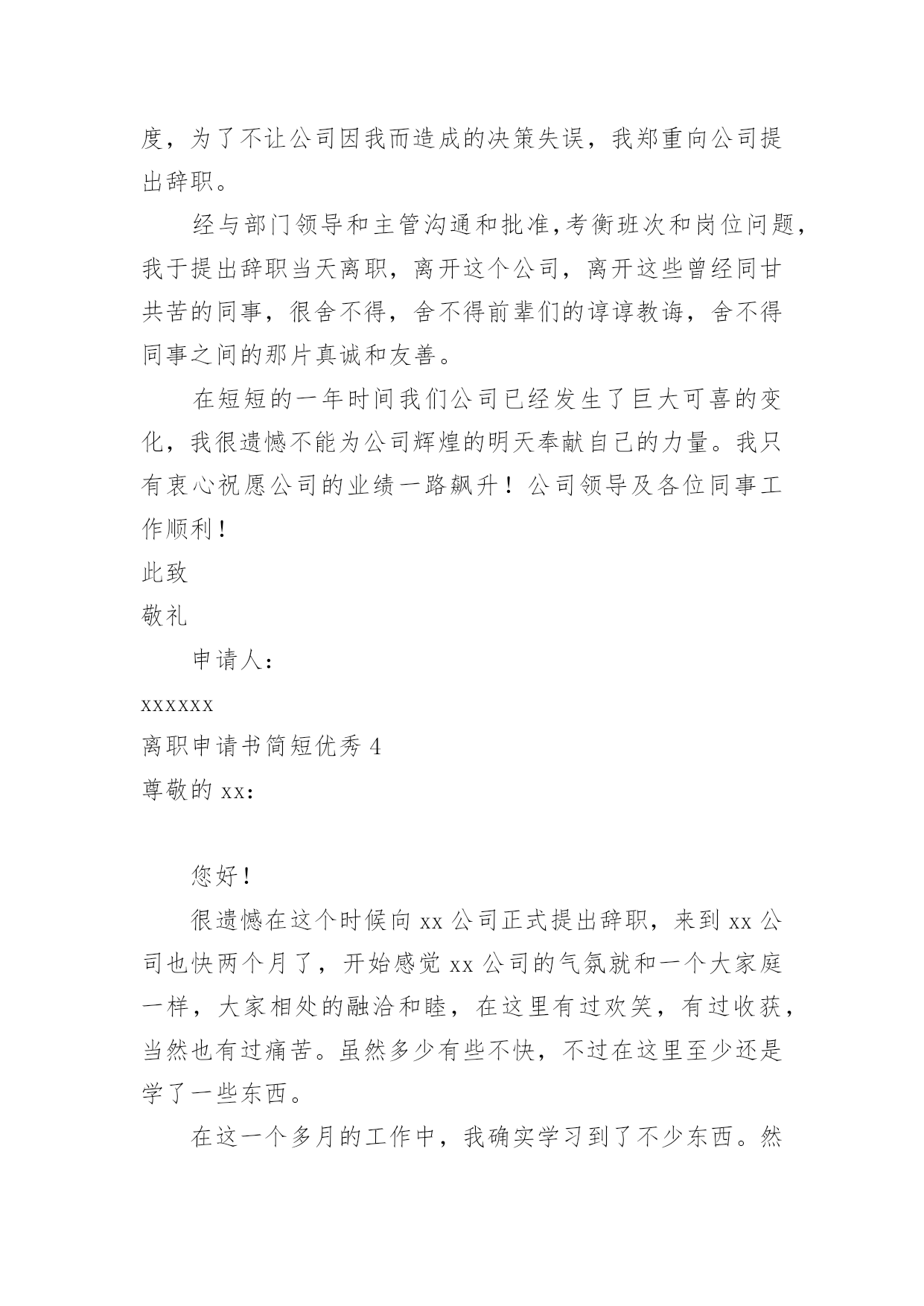 度，为了不让公司因我而造成的决策失误，我郑重向公司提出辞职。

经与部门领导和主管沟通和批准,考衡班次和岗位问题，我于提出辞职当天离职，离开这个公司，离开这些曾经同甘共苦的同事，很舍不得，舍不得前辈们的谆谆教诲，舍不得同事之间的那片真诚和友善。

在短短的一年时间我们公司已经发生了巨大可喜的变化，我很遗憾不能为公司辉煌的明天奉献自己的力量。我只有衷心祝愿公司的业绩一路飙升！公司领导及各位同事工作顺利！

此致

敬礼

申请人：

xxxxxx

离职申请书简短优秀 4

尊敬的 xx：

您好！

很遗憾在这个时候向 xx 公司正式提出辞职，来到 xx 公司也快两个月了，开始感觉 xx 公司的气氛就和一个大家庭一样，大家相处的融洽和睦，在这里有过欢笑，有过收获，当然也有过痛苦。虽然多少有些不快，不过在这里至少还是学了一些东西。

在这一个多月的工作中，我确实学习到了不少东西。然